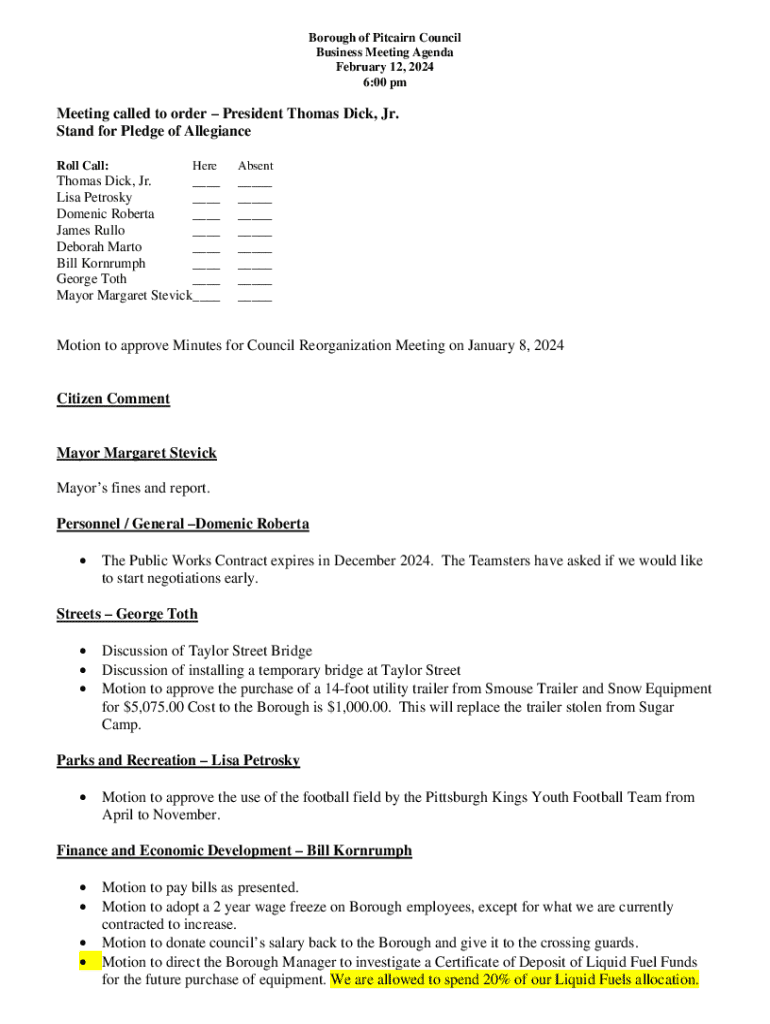 Borough of Pitcairn Council
Business Meeting Agenda
February 12, 2024
6:00 pm

Meeting called to order – President Thomas Dick, Jr.
Stand for Pledge of Allegiance

| Roll Call: | Here | Absent |
|---|---|---|
| Thomas Dick, Jr. | ____ | _____ |
| Lisa Petrosky | ____ | _____ |
| Domenic Roberta | ____ | _____ |
| James Rullo | ____ | _____ |
| Deborah Marto | ____ | _____ |
| Bill Kornrumph | ____ | _____ |
| George Toth | ____ | _____ |
| Mayor Margaret Stevick | ____ | _____ |

Motion to approve Minutes for Council Reorganization Meeting on January 8, 2024

Citizen Comment

Mayor Margaret Stevick

Mayor's fines and report.

Personnel / General –Domenic Roberta

• The Public Works Contract expires in December 2024. The Teamsters have asked if we would like to start negotiations early.

Streets – George Toth

• Discussion of Taylor Street Bridge
• Discussion of installing a temporary bridge at Taylor Street
• Motion to approve the purchase of a 14-foot utility trailer from Smouse Trailer and Snow Equipment for $5,075.00 Cost to the Borough is $1,000.00. This will replace the trailer stolen from Sugar Camp.

Parks and Recreation – Lisa Petrosky

• Motion to approve the use of the football field by the Pittsburgh Kings Youth Football Team from April to November.

Finance and Economic Development – Bill Kornrumph

• Motion to pay bills as presented.
• Motion to adopt a 2 year wage freeze on Borough employees, except for what we are currently contracted to increase.
• Motion to donate council's salary back to the Borough and give it to the crossing guards.
• Motion to direct the Borough Manager to investigate a Certificate of Deposit of Liquid Fuel Funds for the future purchase of equipment. We are allowed to spend 20% of our Liquid Fuels allocation.